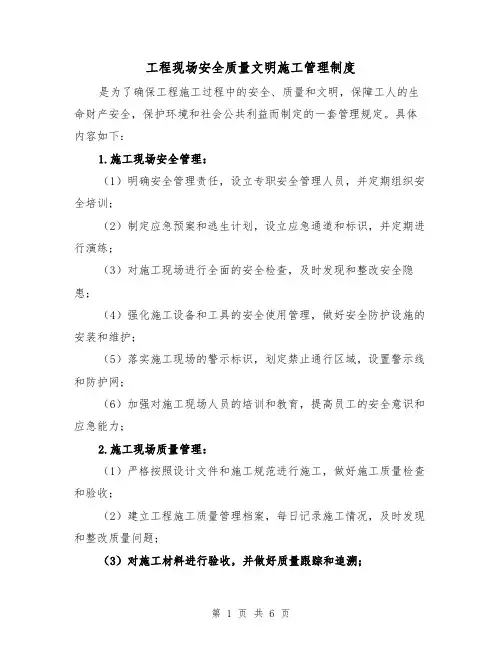 工程现场安全质量文明施工管理制度

是为了确保工程施工过程中的安全、质量和文明，保障工人的生命财产安全，保护环境和社会公共利益而制定的一套管理规定。具体内容如下：

1.施工现场安全管理：

（1）明确安全管理责任，设立专职安全管理人员，并定期组织安全培训；

（2）制定应急预案和逃生计划，设立应急通道和标识，并定期进行演练；

（3）对施工现场进行全面的安全检查，及时发现和整改安全隐患；

（4）强化施工设备和工具的安全使用管理，做好安全防护设施的安装和维护；

（5）落实施工现场的警示标识，划定禁止通行区域，设置警示线和防护网；

（6）加强对施工现场人员的培训和教育，提高员工的安全意识和应急能力；

2.施工现场质量管理：

（1）严格按照设计文件和施工规范进行施工，做好施工质量检查和验收；

（2）建立工程施工质量管理档案，每日记录施工情况，及时发现和整改质量问题；

（3）对施工材料进行验收，并做好质量跟踪和追溯；

第 1 页 共 6 页